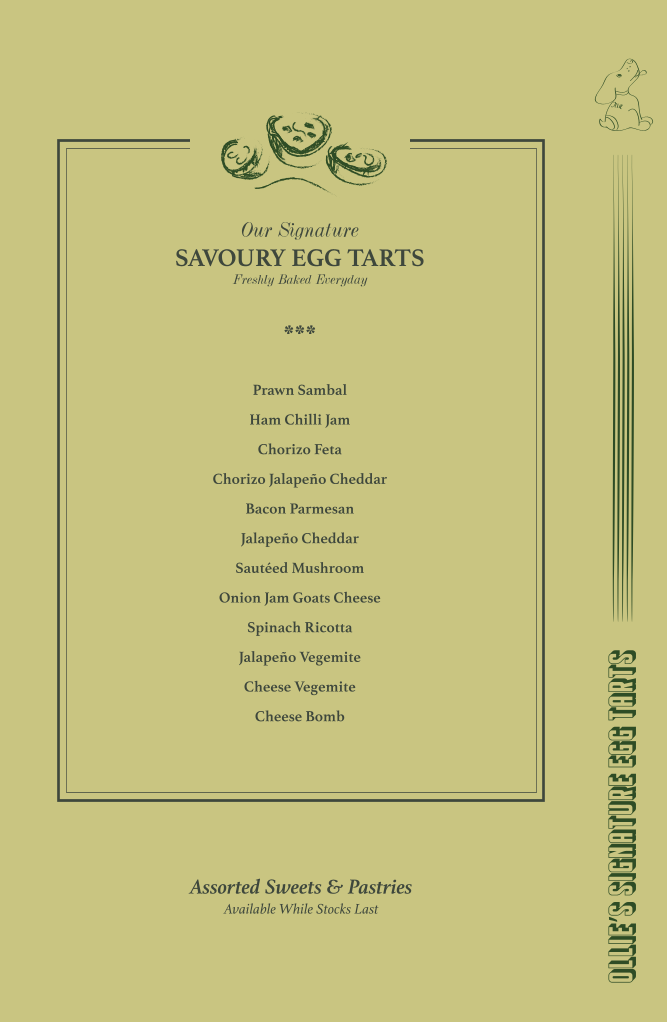 Our Signature
SAVOURY EGG TARTS
Freshly Baked Everyday

***

Prawn Sambal
Ham Chilli Jam
Chorizo Feta
Chorizo Jalapeño Cheddar
Bacon Parmesan
Jalapeño Cheddar
Sautéed Mushroom
Onion Jam Goats Cheese
Spinach Ricotta
Jalapeño Vegemite
Cheese Vegemite
Cheese Bomb

Assorted Sweets & Pastries
Available While Stocks Last

OLLIE'S SIGNATURE EGG TARTS